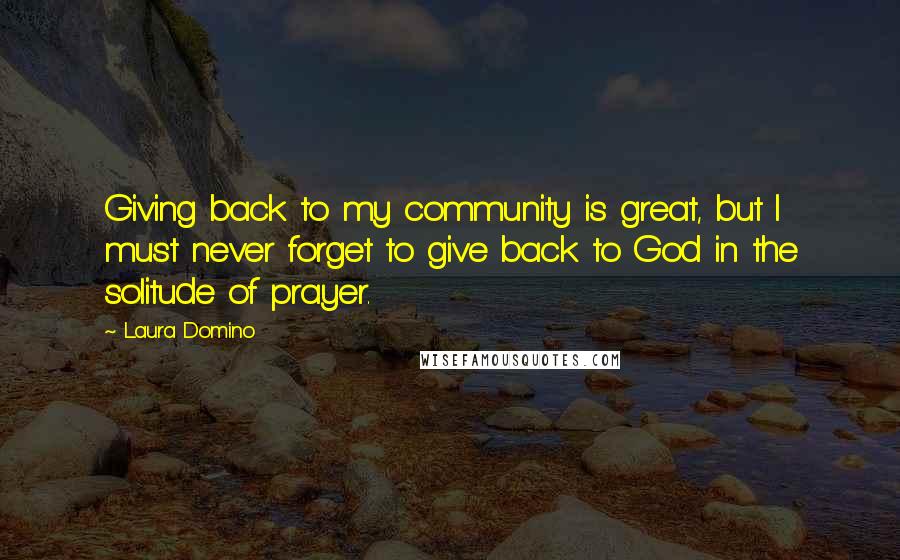 Giving back to my community is great, but I must never forget to give back to God in the solitude of prayer.

~ Laura Domino

WISEFAMOUSQUOTES.COM